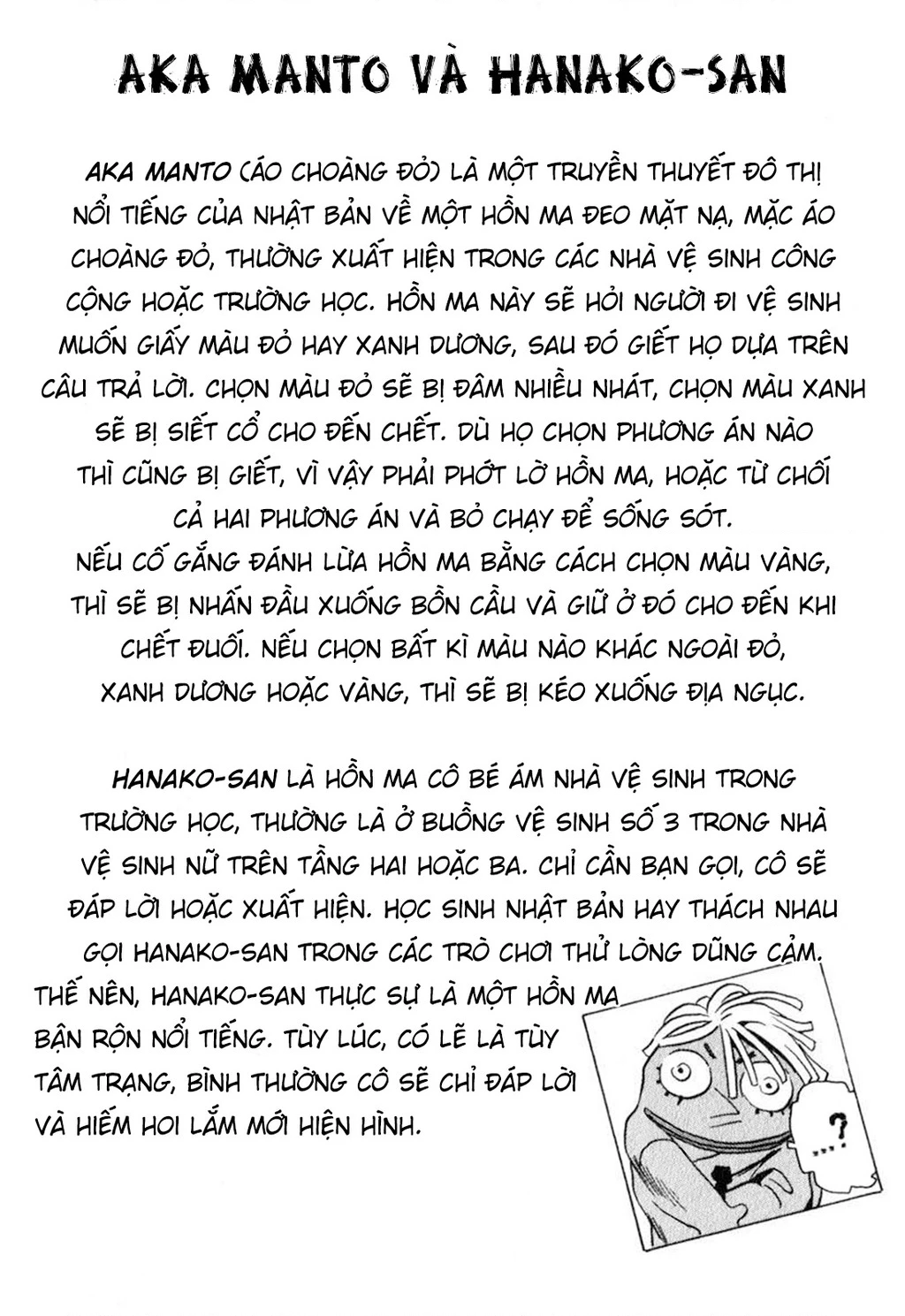 AKA MANTO VÀ HANAKO-SAN

AKA MANTO (ÁO CHOÀNG ĐỎ) LÀ MỘT TRUYỀN THUYẾT ĐÔ THỊ NỔI TIẾNG CỦA NHẬT BẢN VỀ MỘT HỒN MA ĐEO MẶT NẠ, MẶC ÁO CHOÀNG ĐỎ, THƯỜNG XUẤT HIỆN TRONG CÁC NHÀ VỆ SINH CÔNG CỘNG HOẶC TRƯỜNG HỌC. HỒN MA NÀY SẼ HỎI NGƯỜI ĐI VỆ SINH MUỐN GIẤY MÀU ĐỎ HAY XANH DƯƠNG, SAU ĐÓ GIẾT HỌ DỰA TRÊN CÂU TRẢ LỜI. CHỌN MÀU ĐỎ SẼ BỊ ĐÂM NHIỀU NHÁT, CHỌN MÀU XANH SẼ BỊ SIẾT CỔ CHO ĐẾN CHẾT. DÙ HỌ CHỌN PHƯƠNG ÁN NÀO THÌ CŨNG BỊ GIẾT, VÌ VẬY PHẢI PHỚT LỜ HỒN MA, HOẶC TỪ CHỐI CẢ HAI PHƯƠNG ÁN VÀ BỎ CHẠY ĐỂ SỐNG SÓT.
NẾU CỐ GẮNG ĐÁNH LỪA HỒN MA BẰNG CÁCH CHỌN MÀU VÀNG, THÌ SẼ BỊ NHẤN ĐẦU XUỐNG BỒN CẦU VÀ GIỮ Ở ĐÓ CHO ĐẾN KHI CHẾT ĐUỐI. NẾU CHỌN BẤT KÌ MÀU NÀO KHÁC NGOÀI ĐỎ, XANH DƯƠNG HOẶC VÀNG, THÌ SẼ BỊ KÉO XUỐNG ĐỊA NGỤC.

HANAKO-SAN LÀ HỒN MA CÔ BÉ ÁM NHÀ VỆ SINH TRONG TRƯỜNG HỌC, THƯỜNG LÀ Ở BUỒNG VỆ SINH SỐ 3 TRONG NHÀ VỆ SINH NỮ TRÊN TẦNG HAI HOẶC BA. CHỈ CẦN BẠN GỌI, CÔ SẼ ĐÁP LỜI HOẶC XUẤT HIỆN. HỌC SINH NHẬT BẢN HAY THÁCH NHAU GỌI HANAKO-SAN TRONG CÁC TRÒ CHƠI THỬ LÒNG DŨNG CẢM.
THẾ NÊN, HANAKO-SAN THỰC SỰ LÀ MỘT HỒN MA BẬN RỘN NỔI TIẾNG. TÙY LÚC, CÓ LẼ LÀ TÙY TÂM TRẠNG, BÌNH THƯỜNG CÔ SẼ CHỈ ĐÁP LỜI VÀ HIẾM HOI LẮM MỚI HIỆN HÌNH.

...?